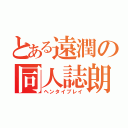 とある遠潤の
同人誌朗
ヘンタイプレイ